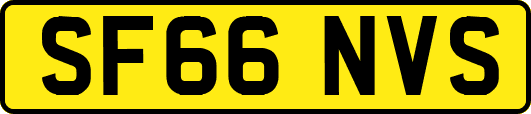 SF66 NVS